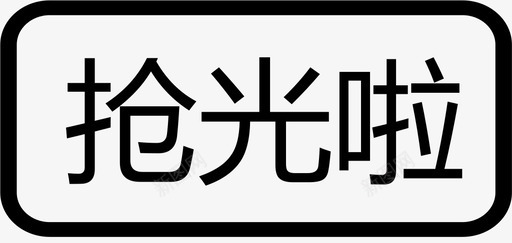 抢光啦

新图网 新图网